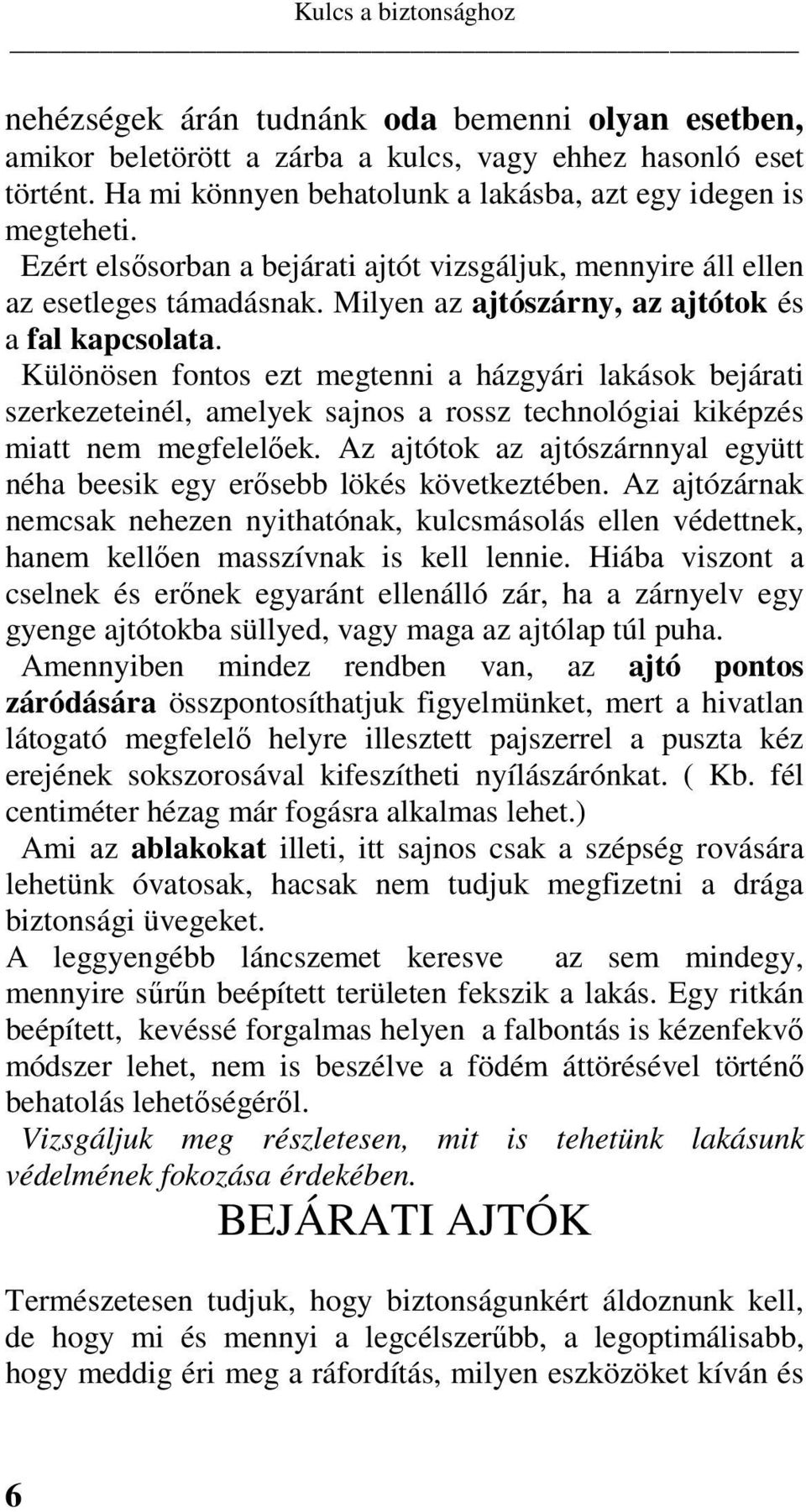 Kulcs a biztonsághoz

nehézségek árán tudnánk oda bemenni olyan esetben, amikor beletörött a zárba a kulcs, vagy ehhez hasonló eset történt. Ha mi könnyen behatolunk a lakásba, azt egy idegen is megteheti.

Ezért elsősorban a bejárati ajtót vizsgáljuk, mennyire áll ellen az esetleges támadásnak. Milyen az ajtószárny, az ajtótok és a fal kapcsolata.

Különösen fontos ezt megtenni a házgyári lakások bejárati szerkezeteinél, amelyek sajnos a rossz technológiai kiképzés miatt nem megfelelőek. Az ajtótok az ajtószárnnyal együtt néha beesik egy erősebb lökés következtében. Az ajtózárnak nemcsak nehezen nyithatónak, kulcsmásolás ellen védettnek, hanem kellően masszívnak is kell lennie. Hiába viszont a cselnek és erőnek egyaránt ellenálló zár, ha a zárnyelv egy gyenge ajtótokba süllyed, vagy maga az ajtólap túl puha.

Amennyiben mindez rendben van, az ajtó pontos záródására összpontosíthatjuk figyelmünket, mert a hivatlan látogató megfelelő helyre illesztett pajszerrel a puszta kéz erejének sokszorosával kifeszítheti nyílászárónkat. ( Kb. fél centiméter hézag már fogásra alkalmas lehet.)

Ami az ablakokat illeti, itt sajnos csak a szépség rovására lehetünk óvatosak, hacsak nem tudjuk megfizetni a drága biztonsági üvegeket.

A leggyengébb láncszemet keresve az sem mindegy, mennyire sűrűn beépített területen fekszik a lakás. Egy ritkán beépített, kevéssé forgalmas helyen a falbontás is kézenfekvő módszer lehet, nem is beszélve a födém áttörésével történő behatolás lehetőségéről.

Vizsgáljuk meg részletesen, mit is tehetünk lakásunk védelmének fokozása érdekében.

BEJÁRATI AJTÓK

Természetesen tudjuk, hogy biztonságunkért áldoznunk kell, de hogy mi és mennyi a legcélszerűbb, a legoptimálisabb, hogy meddig éri meg a ráfordítás, milyen eszközöket kíván és

6